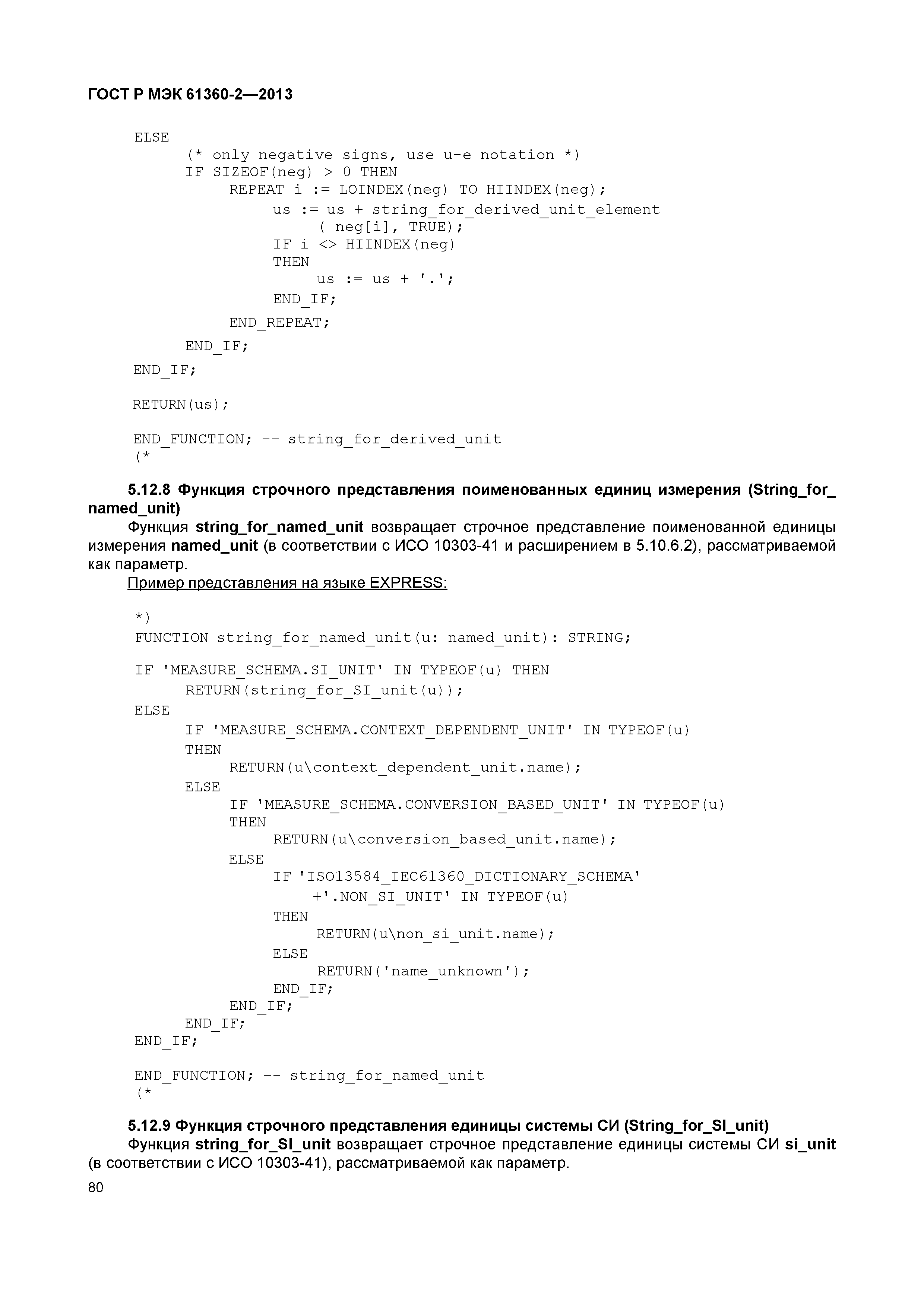 ГОСТ Р МЭК 61360-2—2013

ELSE
(* only negative signs, use u-e notation *)
IF SIZEOF(neg) > 0 THEN
REPEAT i := LOINDEX(neg) TO HIINDEX(neg);
us := us + string_for_derived_unit_element
( neg[i], TRUE);
IF i <> HIINDEX(neg)
THEN
us := us + '.';
END_IF;
END_REPEAT;
END_IF;
END_IF;

RETURN(us);

END_FUNCTION; -- string_for_derived_unit
(*

5.12.8 Функция строчного представления поименованных единиц измерения (String_for_named_unit)

Функция string_for_named_unit возвращает строчное представление поименованной единицы измерения named_unit (в соответствии с ИСО 10303-41 и расширением в 5.10.6.2), рассматриваемой как параметр.

Пример представления на языке EXPRESS:

*)
FUNCTION string_for_named_unit(u: named_unit): STRING;

IF 'MEASURE_SCHEMA.SI_UNIT' IN TYPEOF(u) THEN
RETURN(string_for_SI_unit(u));
ELSE
IF 'MEASURE_SCHEMA.CONTEXT_DEPENDENT_UNIT' IN TYPEOF(u)
THEN
RETURN(u\context_dependent_unit.name);
ELSE
IF 'MEASURE_SCHEMA.CONVERSION_BASED_UNIT' IN TYPEOF(u)
THEN
RETURN(u\conversion_based_unit.name);
ELSE
IF 'ISO13584_IEC61360_DICTIONARY_SCHEMA'
+'.NON_SI_UNIT' IN TYPEOF(u)
THEN
RETURN(u\non_si_unit.name);
ELSE
RETURN('name_unknown');
END_IF;
END_IF;
END_IF;
END_IF;

END_FUNCTION; -- string_for_named_unit
(*

5.12.9 Функция строчного представления единицы системы СИ (String_for_SI_unit)

Функция string_for_SI_unit возвращает строчное представление единицы системы СИ si_unit (в соответствии с ИСО 10303-41), рассматриваемой как параметр.

80